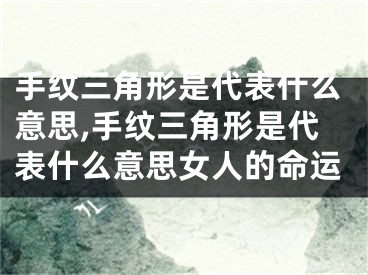 手纹三角形是代表什么意思,手纹三角形是代表什么意思女人的命运